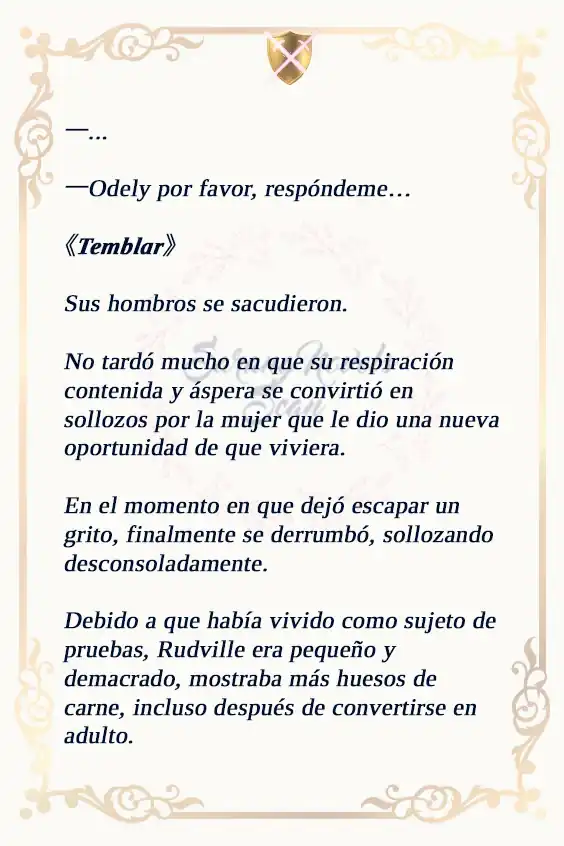 —...

—Odely por favor, respóndeme…

《Temblar》

Sus hombros se sacudieron.

No tardó mucho en que su respiración contenida y áspera se convirtió en sollozos por la mujer que le dio una nueva oportunidad de que viviera.

En el momento en que dejó escapar un grito, finalmente se derrumbó, sollozando desconsoladamente.

Debido a que había vivido como sujeto de pruebas, Rudville era pequeño y demacrado, mostraba más huesos de carne, incluso después de convertirse en adulto.